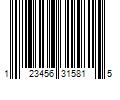 1 23456 31581 5